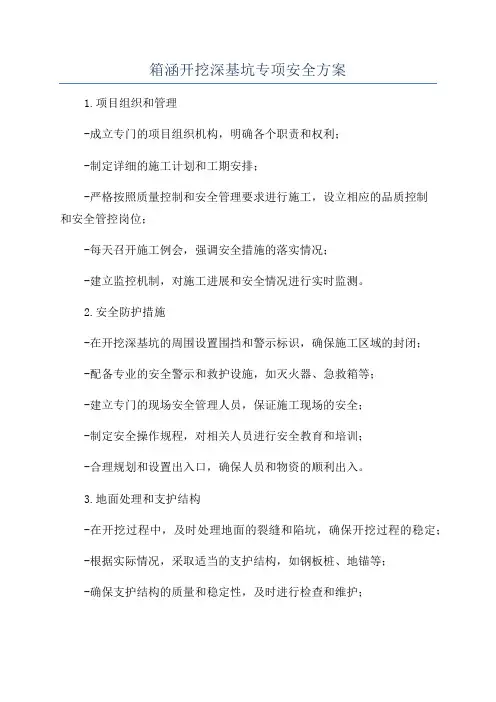 箱涵开挖深基坑专项安全方案

1.项目组织和管理

-成立专门的项目组织机构，明确各个职责和权利；

-制定详细的施工计划和工期安排；

-严格按照质量控制和安全管理要求进行施工，设立相应的品质控制和安全管控岗位；

-每天召开施工例会，强调安全措施的落实情况；

-建立监控机制，对施工进展和安全情况进行实时监测。

2.安全防护措施

-在开挖深基坑的周围设置围挡和警示标识，确保施工区域的封闭；

-配备专业的安全警示和救护设施，如灭火器、急救箱等；

-建立专门的现场安全管理人员，保证施工现场的安全；

-制定安全操作规程，对相关人员进行安全教育和培训；

-合理规划和设置出入口，确保人员和物资的顺利出入。

3.地面处理和支护结构

-在开挖过程中，及时处理地面的裂缝和陷坑，确保开挖过程的稳定；

-根据实际情况，采取适当的支护结构，如钢板桩、地锚等；

-确保支护结构的质量和稳定性，及时进行检查和维护；